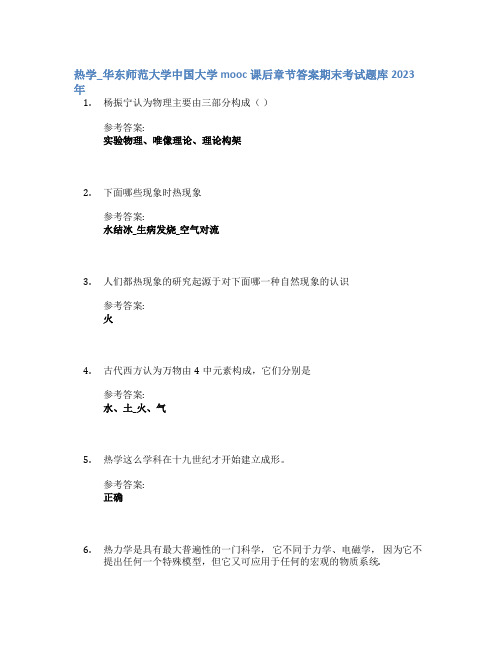 热学_华东师范大学中国大学 mooc 课后章节答案期末考试题库 2023 年

1. 杨振宁认为物理主要由三部分构成（ ）

参考答案:
实验物理、唯像理论、理论构架

2. 下面哪些现象时热现象

参考答案:
水结冰_生病发烧_空气对流

3. 人们都热现象的研究起源于对下面哪一种自然现象的认识

参考答案:
火

4. 古代西方认为万物由 4 中元素构成，它们分别是

参考答案:
水、土_火、气

5. 热学这么学科在十九世纪才开始建立成形。

参考答案:
正确

6. 热力学是具有最大普遍性的一门科学， 它不同于力学、电磁学， 因为它不提出任何一个特殊模型，但它又可应用于任何的宏观的物质系统。